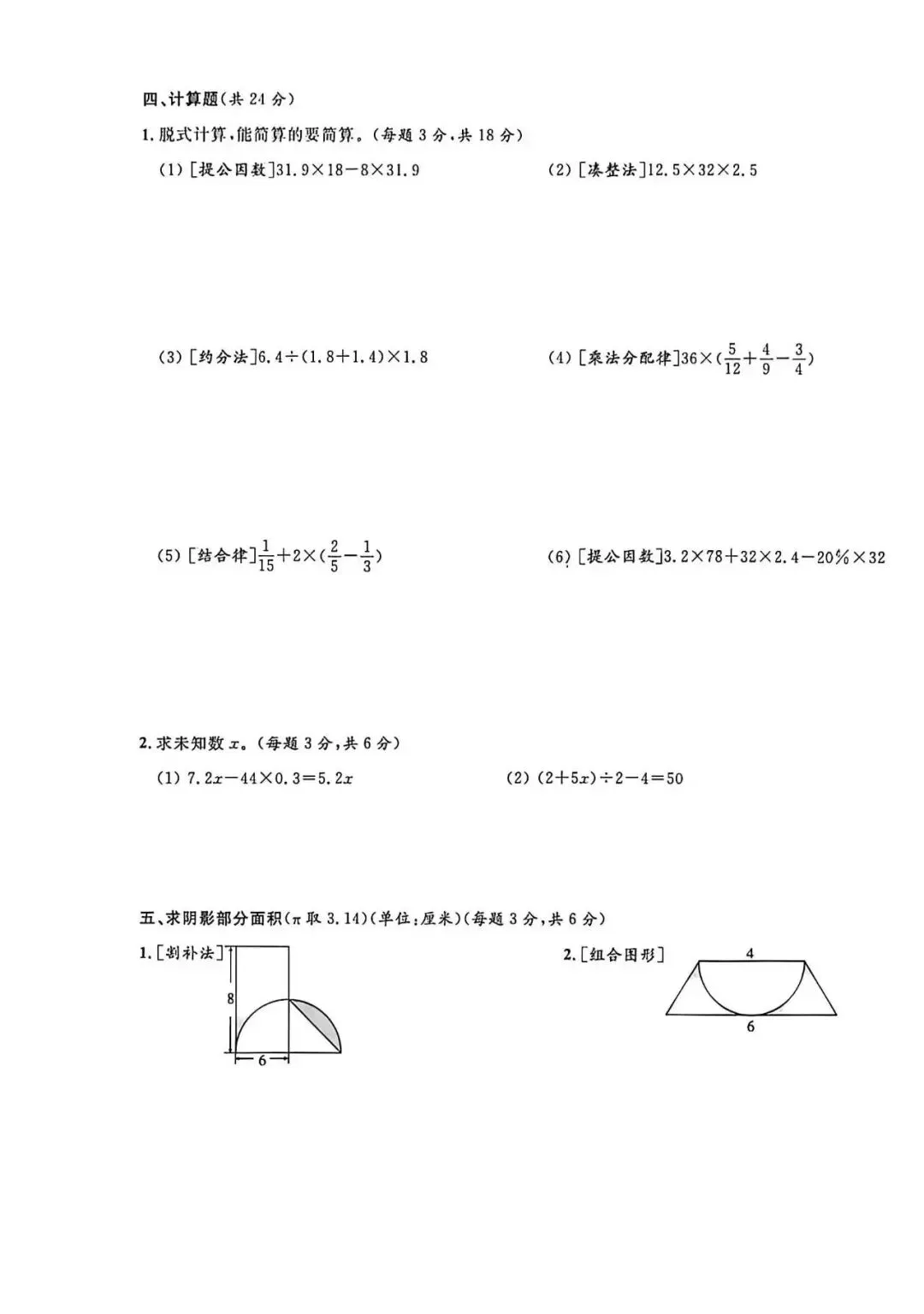 四、计算题(共 24 分)

1. 脱式计算,能简算的要简算。(每题 3 分,共 18 分)

(1) [提公因数]$31.9\times18-8\times31.9$

(2) [凑整法]$12.5\times32\times2.5$

(3) [约分法]$6.4\div(1.8+1.4)\times1.8$

(4) [乘法分配律]$36\times(\frac{5}{12}+\frac{4}{9}-\frac{3}{4})$

(5) [结合律]$\frac{1}{15}+2\times(\frac{2}{5}-\frac{1}{3})$

(6) [提公因数]$3.2\times78+32\times2.4-20\%\times32$

2. 求未知数 $x$。(每题 3 分,共 6 分)

(1) $7.2x-44\times0.3=5.2x$

(2) $(2+5x)\div2-4=50$

五、求阴影部分面积($\pi$ 取 3.14)(单位:厘米)(每题 3 分,共 6 分)

1. [割补法]

8

6

2. [组合图形]

4

6